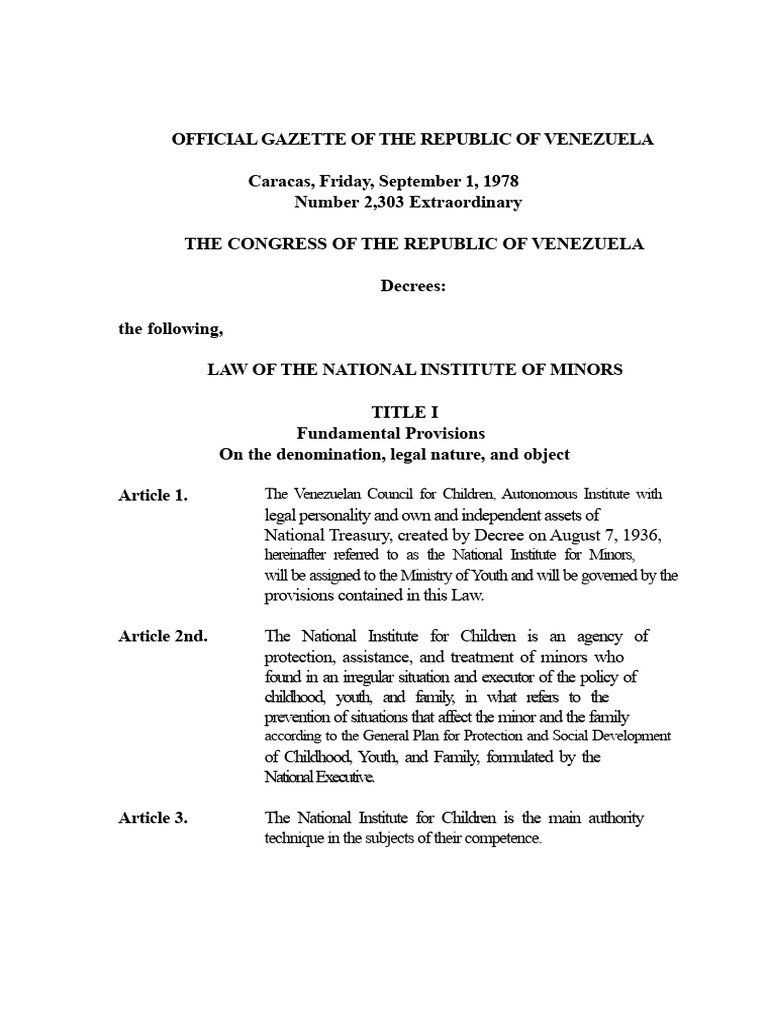 OFFICIAL GAZETTE OF THE REPUBLIC OF VENEZUELA

Caracas, Friday, September 1, 1978
Number 2,303 Extraordinary

THE CONGRESS OF THE REPUBLIC OF VENEZUELA

Decrees:

the following,

LAW OF THE NATIONAL INSTITUTE OF MINORS

TITLE I
Fundamental Provisions
On the denomination, legal nature, and object

Article 1. The Venezuelan Council for Children, Autonomous Institute with legal personality and own and independent assets of National Treasury, created by Decree on August 7, 1936, hereinafter referred to as the National Institute for Minors, will be assigned to the Ministry of Youth and will be governed by the provisions contained in this Law.

Article 2nd. The National Institute for Children is an agency of protection, assistance, and treatment of minors who found in an irregular situation and executor of the policy of childhood, youth, and family, in what refers to the prevention of situations that affect the minor and the family according to the General Plan for Protection and Social Development of Childhood, Youth, and Family, formulated by the National Executive.

Article 3. The National Institute for Children is the main authority technique in the subjects of their competence.